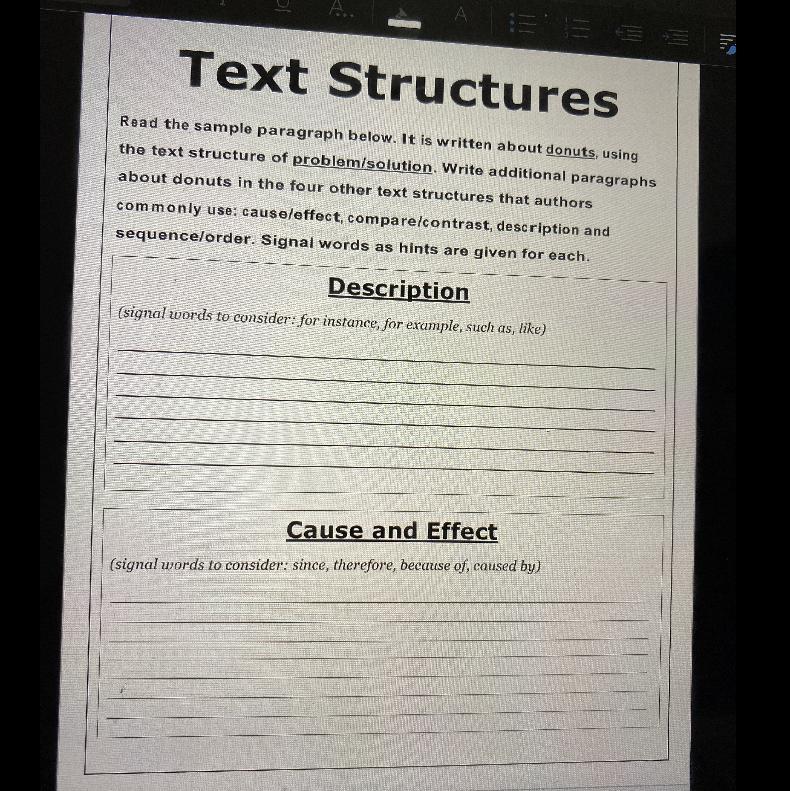 Text Structures

Read the sample paragraph below. It is written about donuts, using the text structure of problem/solution. Write additional paragraphs about donuts in the four other text structures that authors commonly use: cause/effect, compare/contrast, description and sequence/order. Signal words as hints are given for each.

Description

(signal words to consider: for instance, for example, such as, like)

Cause and Effect

(signal words to consider: since, therefore, because of, caused by)